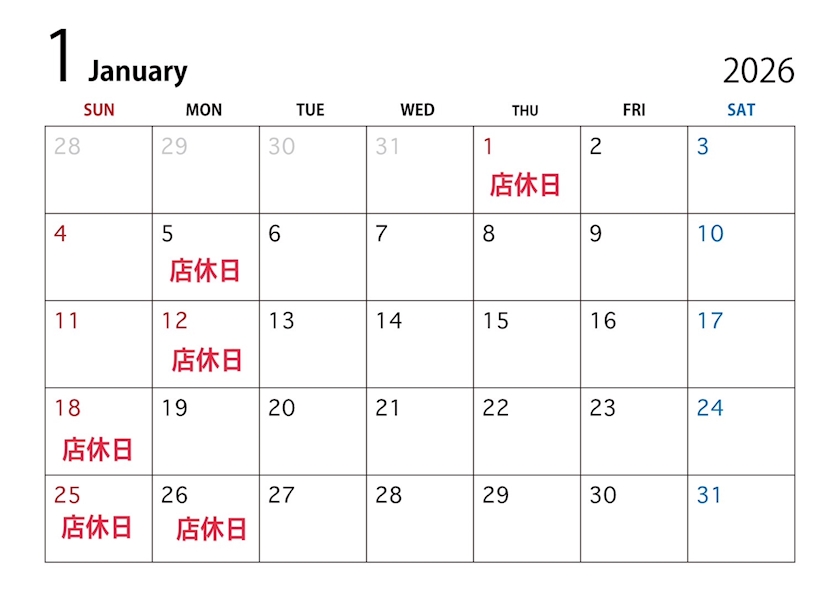 1 January

2026

| SUN | MON | TUE | WED | THU | FRI | SAT |
|---|---|---|---|---|---|---|
| 28 | 29 | 30 | 31 | 1 店休日 | 2 | 3 |
| 4 | 5 店休日 | 6 | 7 | 8 | 9 | 10 |
| 11 | 12 店休日 | 13 | 14 | 15 | 16 | 17 |
| 18 店休日 | 19 | 20 | 21 | 22 | 23 | 24 |
| 25 店休日 | 26 店休日 | 27 | 28 | 29 | 30 | 31 |